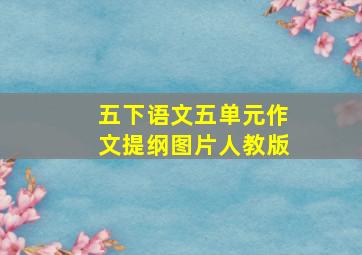 五下语文五单元作文提纲图片人教版